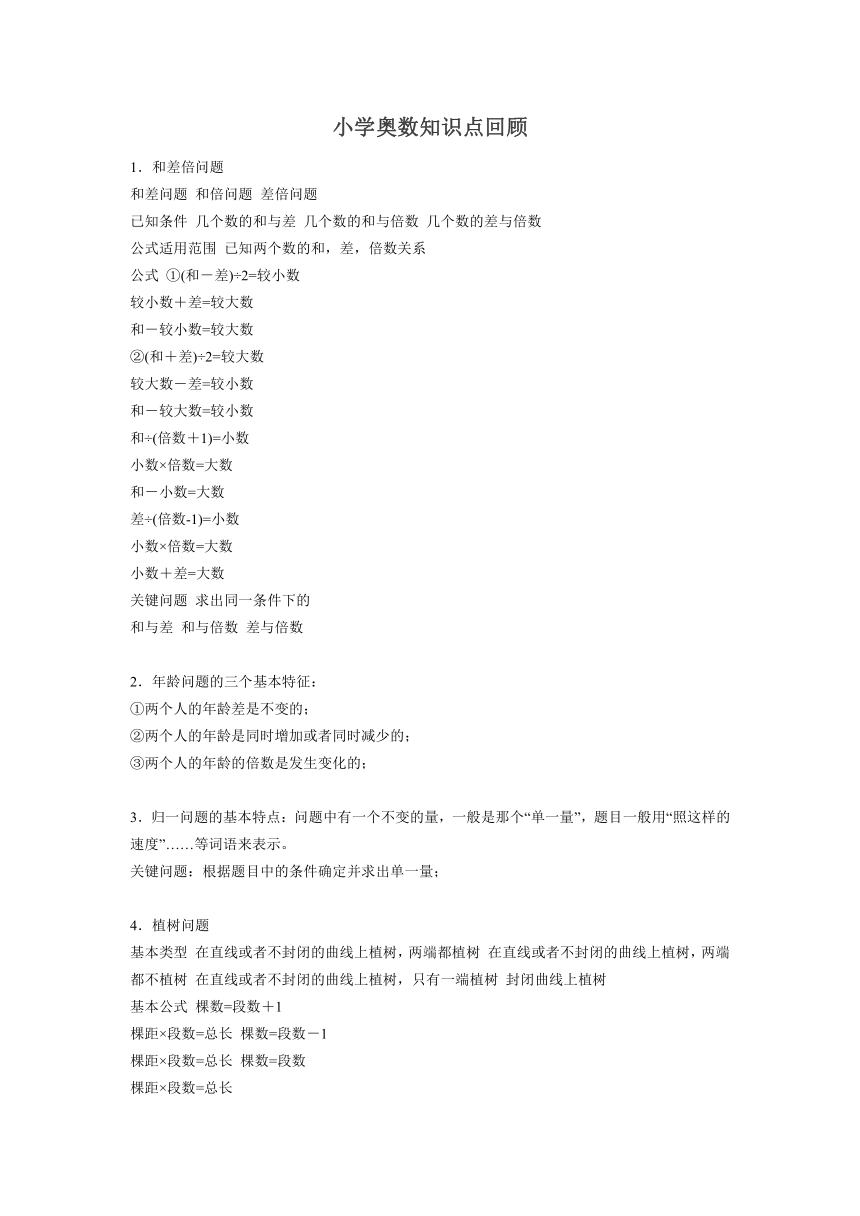 小学奥数知识点回顾

1．和差倍问题
和差问题 和倍问题 差倍问题
已知条件 几个数的和与差 几个数的和与倍数 几个数的差与倍数
公式适用范围 已知两个数的和，差，倍数关系
公式 ①(和－差)÷2=较小数
较小数＋差=较大数
和－较小数=较大数
②(和＋差)÷2=较大数
较大数－差=较小数
和－较大数=较小数
和÷(倍数＋1)=小数
小数×倍数=大数
和－小数=大数
差÷(倍数-1)=小数
小数×倍数=大数
小数＋差=大数
关键问题 求出同一条件下的
和与差 和与倍数 差与倍数

2．年龄问题的三个基本特征：
①两个人的年龄差是不变的；
②两个人的年龄是同时增加或者同时减少的；
③两个人的年龄的倍数是发生变化的；

3．归一问题的基本特点：问题中有一个不变的量，一般是那个“单一量”，题目一般用“照这样的速度”……等词语来表示。
关键问题：根据题目中的条件确定并求出单一量；

4．植树问题
基本类型 在直线或者不封闭的曲线上植树，两端都植树 在直线或者不封闭的曲线上植树，两端都不植树 在直线或者不封闭的曲线上植树，只有一端植树 封闭曲线上植树
基本公式 棵数=段数＋1
棵距×段数=总长 棵数=段数－1
棵距×段数=总长 棵数=段数
棵距×段数=总长